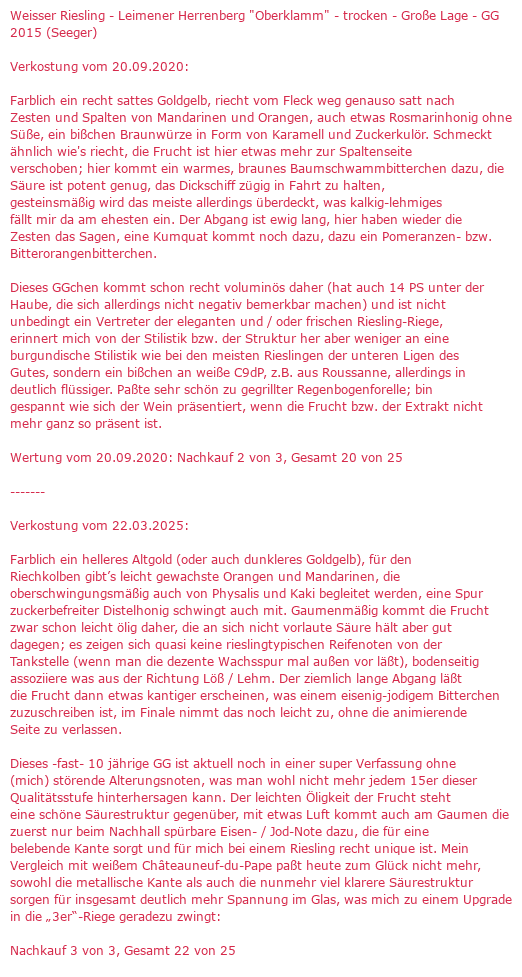 Weisser Riesling - Leimener Herrenberg "Oberklamm" - trocken - Große Lage - GG 2015 (Seeger)

Verkostung vom 20.09.2020:

Farblich ein recht sattes Goldgelb, riecht vom Fleck weg genauso satt nach Zesten und Spalten von Mandarinen und Orangen, auch etwas Rosmarinhonig ohne Süße, ein bißchen Braunwürze in Form von Karamell und Zuckerkulör. Schmeckt ähnlich wie's riecht, die Frucht ist hier etwas mehr zur Spaltenseite verschoben; hier kommt ein warmes, braunes Baumschwammbitterchen dazu, die Säure ist potent genug, das Dickschiff zügig in Fahrt zu halten, gesteinsmäßig wird das meiste allerdings überdeckt, was kalkig-lehmiges fällt mir da am ehesten ein. Der Abgang ist ewig lang, hier haben wieder die Zesten das Sagen, eine Kumquat kommt noch dazu, dazu ein Pomeranzen- bzw. Bitterorangenbitterchen.

Dieses GGchen kommt schon recht voluminös daher (hat auch 14 PS unter der Haube, die sich allerdings nicht negativ bemerkbar machen) und ist nicht unbedingt ein Vertreter der eleganten und / oder frischen Riesling-Riege, erinnert mich von der Stilistik bzw. der Struktur her aber weniger an eine burgundische Stilistik wie bei den meisten Rieslingen der unteren Ligen des Gutes, sondern ein bißchen an weiße C9dP, z.B. aus Roussanne, allerdings in deutlich flüssiger. Paßte sehr schön zu gegrillter Regenbogenforelle; bin gespannt wie sich der Wein präsentiert, wenn die Frucht bzw. der Extrakt nicht mehr ganz so präsent ist.

Wertung vom 20.09.2020: Nachkauf 2 von 3, Gesamt 20 von 25

-------

Verkostung vom 22.03.2025:

Farblich ein helleres Altgold (oder auch dunkleres Goldgelb), für den Riechkolben gibt's leicht gewachste Orangen und Mandarinen, die oberschwingungsmäßig auch von Physalis und Kaki begleitet werden, eine Spur zuckerbefreiter Distelhonig schwingt auch mit. Gaumenmäßig kommt die Frucht zwar schon leicht ölig daher, die an sich nicht vorlaute Säure hält aber gut dagegen; es zeigen sich quasi keine rieslingtypischen Reifenoten von der Tankstelle (wenn man die dezente Wachsspur mal außen vor läßt), bodenseitig assoziiere was aus der Richtung Löß / Lehm. Der ziemlich lange Abgang läßt die Frucht dann etwas kantiger erscheinen, was einem eisenig-jodigem Bitterchen zuzuschreiben ist, im Finale nimmt das noch leicht zu, ohne die animierende Seite zu verlassen.

Dieses -fast- 10 jährige GG ist aktuell noch in einer super Verfassung ohne (mich) störende Alterungsnoten, was man wohl nicht mehr jedem 15er dieser Qualitätsstufe hinterhersagen kann. Der leichten Öligkeit der Frucht steht eine schöne Säurestruktur gegenüber, mit etwas Luft kommt auch am Gaumen die zuerst nur beim Nachhall spürbare Eisen- / Jod-Note dazu, die für eine belebende Kante sorgt und für mich bei einem Riesling recht unique ist. Mein Vergleich mit weißem Châteauneuf-du-Pape paßt heute zum Glück nicht mehr, sowohl die metallische Kante als auch die nunmehr viel klarere Säurestruktur sorgen für insgesamt deutlich mehr Spannung im Glas, was mich zu einem Upgrade in die „3er"-Riege geradezu zwingt:

Nachkauf 3 von 3, Gesamt 22 von 25